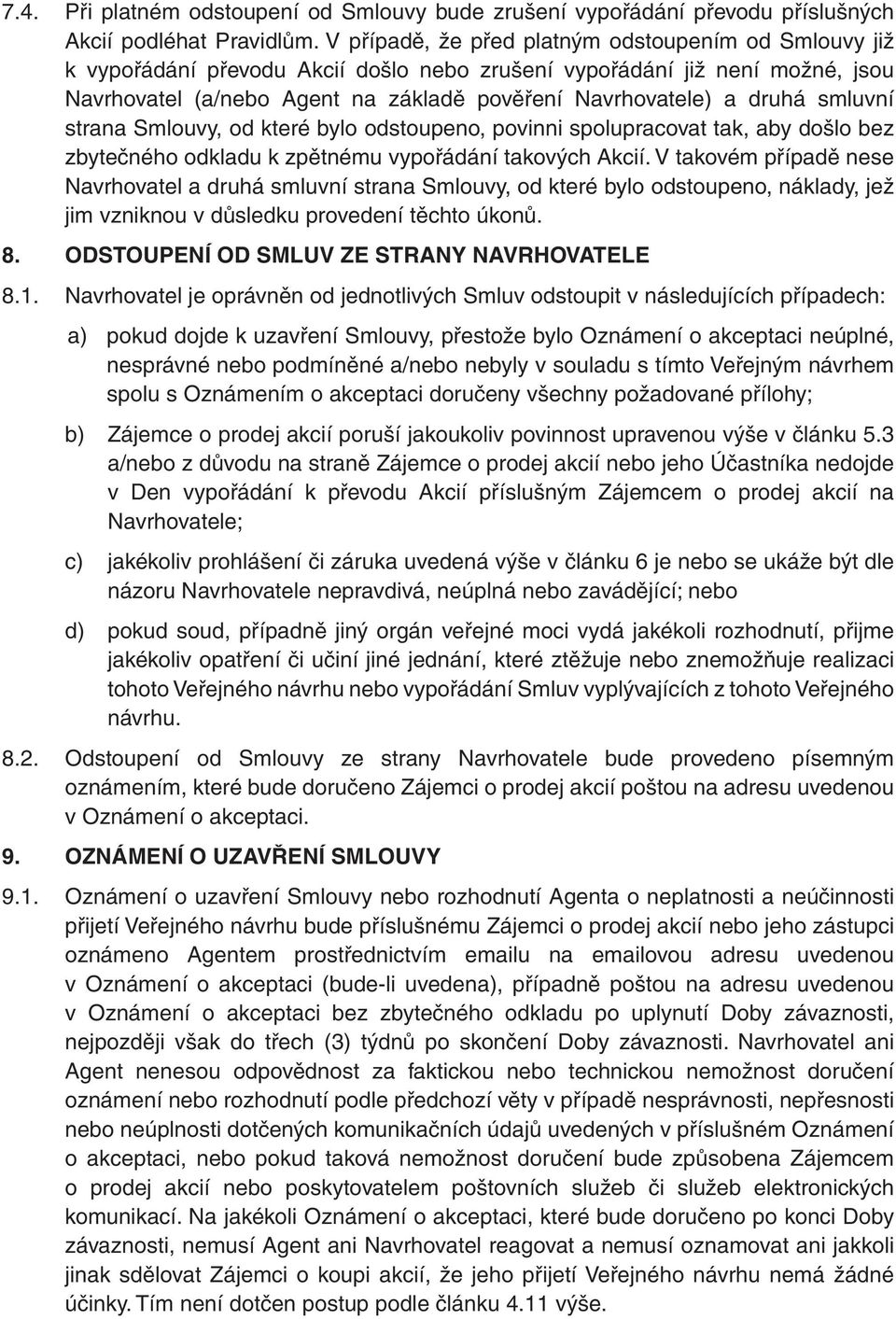 7.4. Při platném odstoupení od Smlouvy bude zrušení vypořádání převodu příslušných Akcií podléhat Pravidlům. V případě, že před platným odstoupením od Smlouvy již k vypořádání převodu Akcií došlo nebo zrušení vypořádání již není možné, jsou Navrhovatel (a/nebo Agent na základě pověření Navrhovatele) a druhá smluvní strana Smlouvy, od které bylo odstoupeno, povinni spolupracovat tak, aby došlo bez zbytečného odkladu k zpětnému vypořádání takových Akcií. V takovém případě nese Navrhovatel a druhá smluvní strana Smlouvy, od které bylo odstoupeno, náklady, jež jim vzniknou v důsledku provedení těchto úkonů.

8. ODSTOUPENÍ OD SMLUV ZE STRANY NAVRHOVATELE

8.1. Navrhovatel je oprávněn od jednotlivých Smluv odstoupit v následujících případech:

a) pokud dojde k uzavření Smlouvy, přestože bylo Oznámení o akceptaci neúplné, nesprávné nebo podmíněné a/nebo nebyly v souladu s tímto Veřejným návrhem spolu s Oznámením o akceptaci doručeny všechny požadované přílohy;

b) Zájemce o prodej akcií poruší jakoukoliv povinnost upravenou výše v článku 5.3 a/nebo z důvodu na straně Zájemce o prodej akcií nebo jeho Účastníka nedojde v Den vypořádání k převodu Akcií příslušným Zájemcem o prodej akcií na Navrhovatele;

c) jakékoliv prohlášení či záruka uvedená výše v článku 6 je nebo se ukáže být dle názoru Navrhovatele nepravdivá, neúplná nebo zavádějící; nebo

d) pokud soud, případně jiný orgán veřejné moci vydá jakékoli rozhodnutí, přijme jakékoliv opatření či učiní jiné jednání, které ztěžuje nebo znemožňuje realizaci tohoto Veřejného návrhu nebo vypořádání Smluv vyplývajících z tohoto Veřejného návrhu.

8.2. Odstoupení od Smlouvy ze strany Navrhovatele bude provedeno písemným oznámením, které bude doručeno Zájemci o prodej akcií poštou na adresu uvedenou v Oznámení o akceptaci.

9. OZNÁMENÍ O UZAVŘENÍ SMLOUVY

9.1. Oznámení o uzavření Smlouvy nebo rozhodnutí Agenta o neplatnosti a neúčinnosti přijetí Veřejného návrhu bude příslušnému Zájemci o prodej akcií nebo jeho zástupci oznámeno Agentem prostřednictvím emailu na emailovou adresu uvedenou v Oznámení o akceptaci (bude-li uvedena), případně poštou na adresu uvedenou v Oznámení o akceptaci bez zbytečného odkladu po uplynutí Doby závaznosti, nejpozději však do třech (3) týdnů po skončení Doby závaznosti. Navrhovatel ani Agent nenesou odpovědnost za faktickou nebo technickou nemožnost doručení oznámení nebo rozhodnutí podle předchozí věty v případě nesprávnosti, nepřesnosti nebo neúplnosti dotčených komunikačních údajů uvedených v příslušném Oznámení o akceptaci, nebo pokud taková nemožnost doručení bude způsobena Zájemcem o prodej akcií nebo poskytovatelem poštovních služeb či služeb elektronických komunikací. Na jakékoli Oznámení o akceptaci, které bude doručeno po konci Doby závaznosti, nemusí Agent ani Navrhovatel reagovat a nemusí oznamovat ani jakkoli jinak sdělovat Zájemci o koupi akcií, že jeho přijetí Veřejného návrhu nemá žádné účinky. Tím není dotčen postup podle článku 4.11 výše.